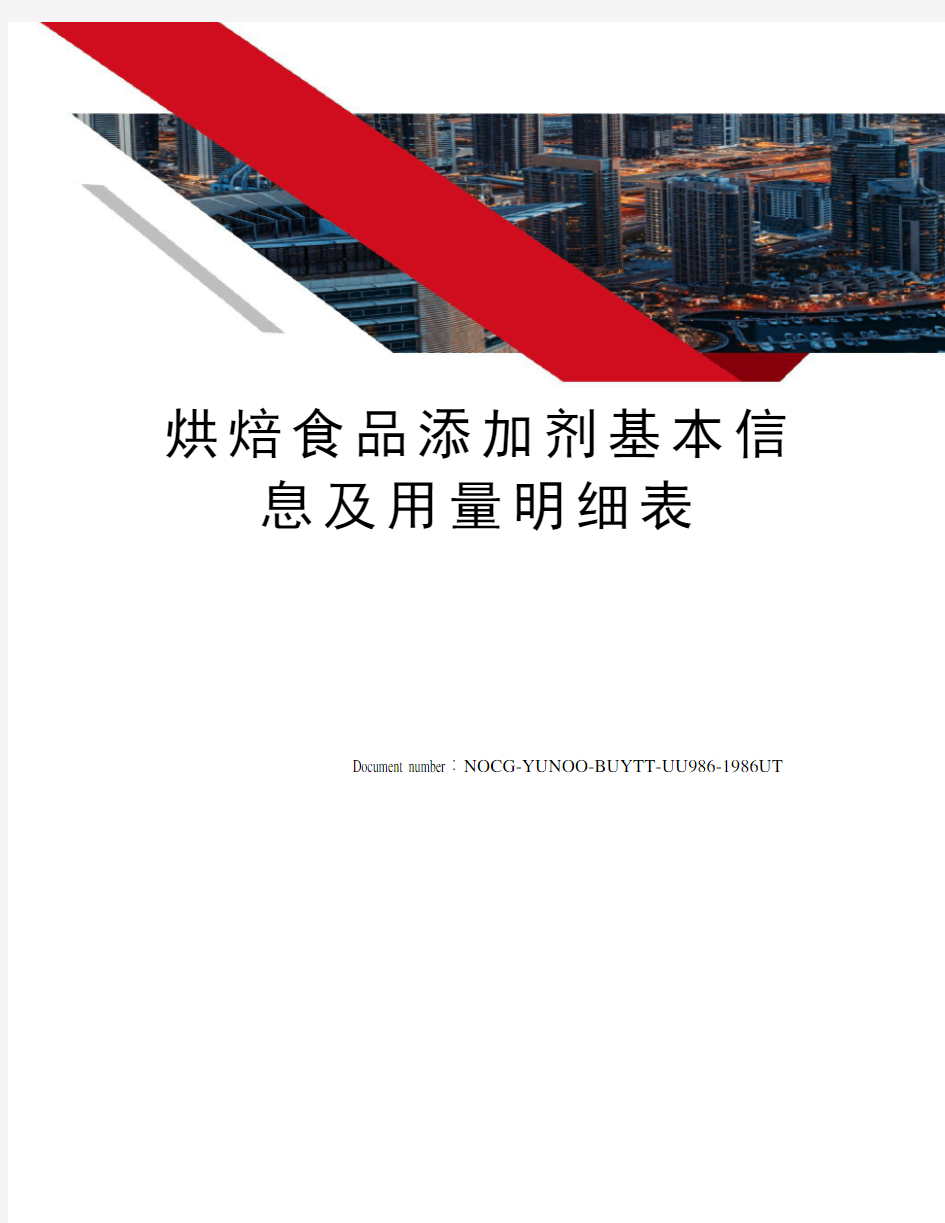 烘焙食品添加剂基本信息及用量明细表

Document number：NOCG-YUNOO-BUYTT-UU986-1986UT